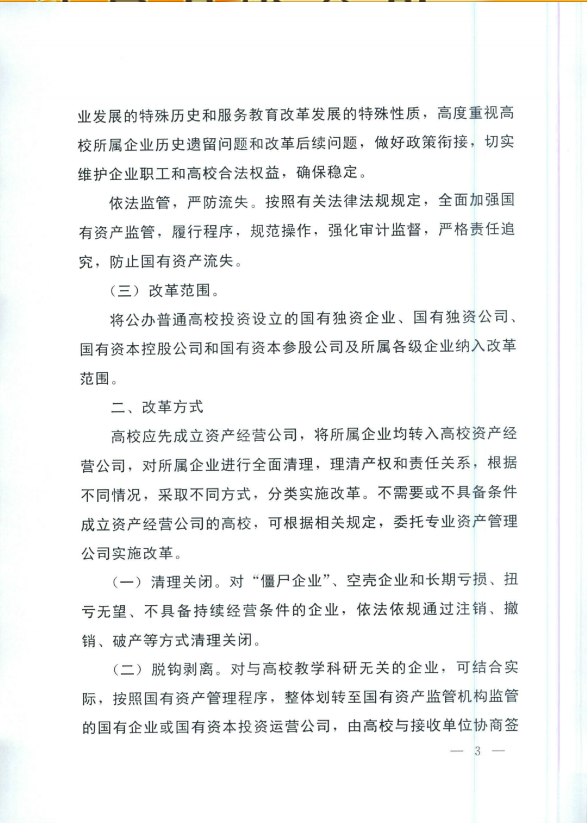 业发展的特殊历史和服务教育改革发展的特殊性质，高度重视高校所属企业历史遗留问题和改革后续问题，做好政策衔接，切实维护企业职工和高校合法权益，确保稳定。

依法监管，严防流失。按照有关法律法规规定，全面加强国有资产监管，履行程序，规范操作，强化审计监督，严格责任追究，防止国有资产流失。

（三）改革范围。

将公办普通高校投资设立的国有独资企业、国有独资公司、国有资本控股公司和国有资本参股公司及所属各级企业纳入改革范围。

二、改革方式

高校应先成立资产经营公司，将所属企业均转入高校资产经营公司，对所属企业进行全面清理，理清产权和责任关系，根据不同情况，采取不同方式，分类实施改革。不需要或不具备条件成立资产经营公司的高校，可根据相关规定，委托专业资产管理公司实施改革。

（一）清理关闭。对“僵尸企业”、空壳企业和长期亏损、扭亏无望、不具备持续经营条件的企业，依法依规通过注销、撤销、破产等方式清理关闭。

（二）脱钩剥离。对与高校教学科研无关的企业，可结合实际，按照国有资产管理程序，整体划转至国有资产监管机构监管的国有企业或国有资本投资运营公司，由高校与接收单位协商签

— 3 —